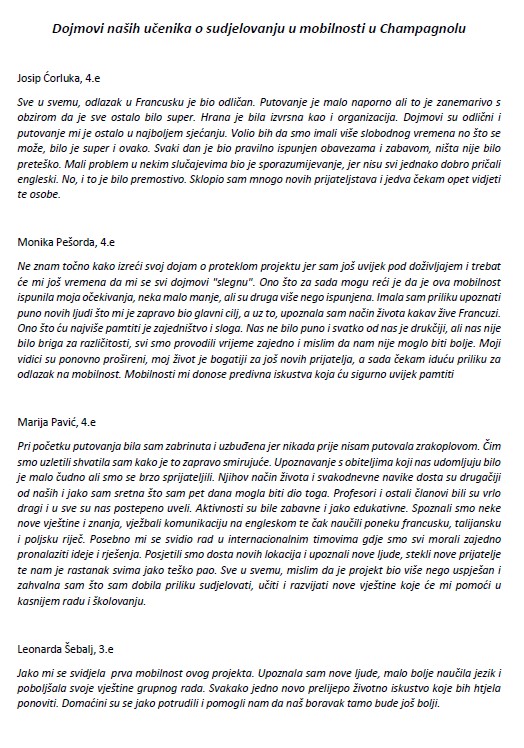 Dojmovi naših učenika o sudjelovanju u mobilnosti u Champagnolu

Josip Ćorluka, 4.e

Sve u svemu, odlazak u Francusku je bio odličan. Putovanje je malo naporno ali to je zanemarivo s obzirom da je sve ostalo bilo super. Hrana je bila izvrsna kao i organizacija. Dojmovi su odlični i putovanje mi je ostalo u najboljem sjećanju. Volio bih da smo imali više slobodnog vremena no što se može, bilo je super i ovako. Svaki dan je bio pravilno ispunjen obavezama i zabavom, ništa nije bilo preteško. Mali problem u nekim slučajevima bio je sporazumijevanje, jer nisu svi jednako dobro pričali engleski. No, i to je bilo premostivo. Sklopio sam mnogo novih prijateljstava i jedva čekam opet vidjeti te osobe.

Monika Pešorda, 4.e

Ne znam točno kako izreći svoj dojam o proteklom projektu jer sam još uvijek pod doživljajem i trebat će mi još vremena da mi se svi dojmovi "slegnu". Ono što za sada mogu reći je da je ova mobilnost ispunila moja očekivanja, neka malo manje, ali su druga više nego ispunjena. Imala sam priliku upoznati puno novih ljudi što mi je zapravo bio glavni cilj, a uz to, upoznala sam način života kakav žive Francuzi. Ono što ću najviše pamtiti je zajedništvo i sloga. Nas ne bilo puno i svatko od nas je drukčiji, ali nas nije bilo briga za različitosti, svi smo provodili vrijeme zajedno i mislim da nam nije moglo biti bolje. Moji vidici su ponovno prošireni, moj život je bogatiji za još novih prijatelja, a sada čekam iduću priliku za odlazak na mobilnost. Mobilnosti mi donose predivna iskustva koja ću sigurno uvijek pamtiti

Marija Pavić, 4.e

Pri početku putovanja bila sam zabrinuta i uzbuđena jer nikada prije nisam putovala zrakoplovom. Čim smo uzletili shvatila sam kako je to zapravo smirujuće. Upoznavanje s obiteljima koji nas udomljuju bilo je malo čudno ali smo se brzo sprijateljili. Njihov način života i svakodnevne navike dosta su drugačiji od naših i jako sam sretna što sam pet dana mogla biti dio toga. Profesori i ostali članovi bili su vrlo dragi i u sve su nas postepeno uveli. Aktivnosti su bile zabavne i jako edukativne. Spoznali smo neke nove vještine i znanja, vježbali komunikaciju na engleskom te čak naučili poneku francusku, talijansku i poljsku riječ. Posebno mi se svidio rad u internacionalnim timovima gdje smo svi morali zajedno pronalaziti ideje i rješenja. Posjetili smo dosta novih lokacija i upoznali nove ljude, stekli nove prijatelje te nam je rastanak svima jako teško pao. Sve u svemu, mislim da je projekt bio više nego uspješan i zahvalna sam što sam dobila priliku sudjelovati, učiti i razvijati nove vještine koje će mi pomoći u kasnijem radu i školovanju.

Leonarda Šebalj, 3.e

Jako mi se svidjela prva mobilnost ovog projekta. Upoznala sam nove ljude, malo bolje naučila jezik i poboljšala svoje vještine grupnog rada. Svakako jedno novo prelijepo životno iskustvo koje bih htjela ponoviti. Domaćini su se jako potrudili i pomogli nam da naš boravak tamo bude još bolji.